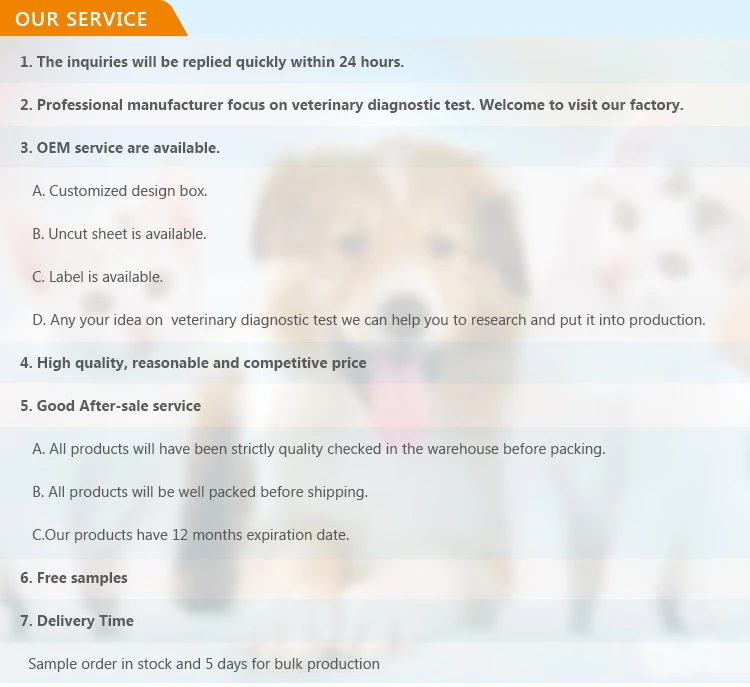 OUR SERVICE

1. The inquiries will be replied quickly within 24 hours.

2. Professional manufacturer focus on veterinary diagnostic test. Welcome to visit our factory.

3. OEM service are available.

A. Customized design box.

B. Uncut sheet is available.

C. Label is available.

D. Any your idea on  veterinary diagnostic test we can help you to research and put it into production.

4. High quality, reasonable and competitive price

5. Good After-sale service

A. All products will have been strictly quality checked in the warehouse before packing.

B. All products will be well packed before shipping.

C.Our products have 12 months expiration date.

6. Free samples

7. Delivery Time

Sample order in stock and 5 days for bulk production